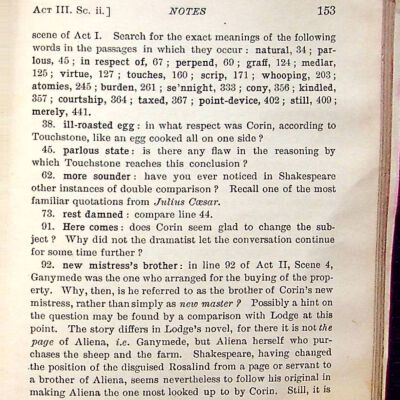 ACT III. Sc. ii.] NOTES 153

scene of Act I. Search for the exact meanings of the following words in the passages in which they occur: natural, 34; parlous, 45; in respect of, 67; perpend, 69; graff, 124; medlar, 125; virtue, 127; touches, 160; scrip, 171; whooping, 203; atomies, 245; burden, 261; se'nnight, 333; cony, 356; kindled, 357; courtship, 364; taxed, 367; point-device, 402; still, 409; merely, 441.

38. ill-roasted egg: in what respect was Corin, according to Touchstone, like an egg cooked all on one side?

45. parlous state: is there any flaw in the reasoning by which Touchstone reaches this conclusion?

62. more sounder: have you ever noticed in Shakespeare other instances of double comparison? Recall one of the most familiar quotations from Julius Cæsar.

73. rest damned: compare line 44.

91. Here comes: does Corin seem glad to change the subject? Why did not the dramatist let the conversation continue for some time further?

92. new mistress's brother: in line 92 of Act II, Scene 4, Ganymede was the one who arranged for the buying of the property. Why, then, is he referred to as the brother of Corin's new mistress, rather than simply as new master? Possibly a hint on the question may be found by a comparison with Lodge at this point. The story differs in Lodge's novel, for there it is not the page of Aliena, i.e. Ganymede, but Aliena herself who purchases the sheep and the farm. Shakespeare, having changed the position of the disguised Rosalind from a page or servant to a brother of Aliena, seems nevertheless to follow his original in making Aliena the one most looked up to by Corin. Still, it is